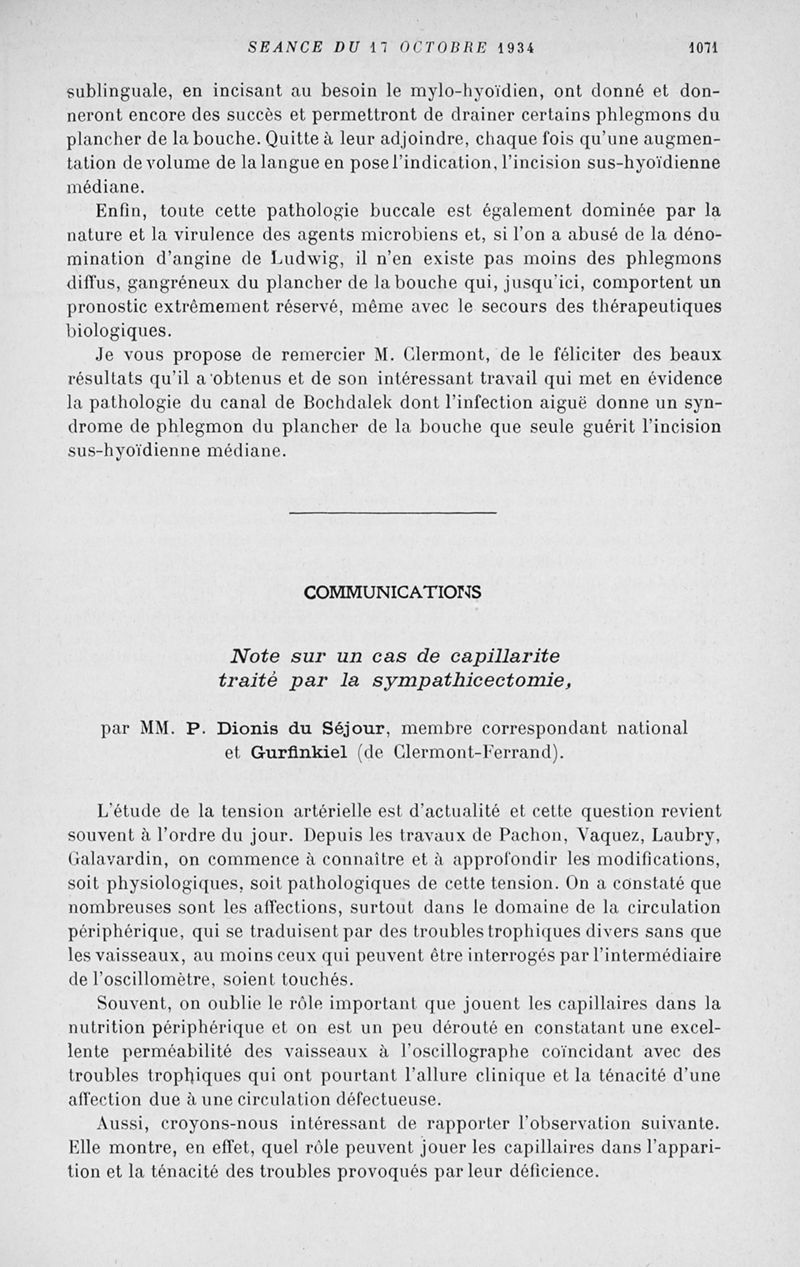 SEANCE DU 17 OCTOBRE 1934 1071

sublinguale, en incisant au besoin le mylo-hyoïdien, ont donné et donneront encore des succès et permettront de drainer certains phlegmons du plancher de la bouche. Quitte à leur adjoindre, chaque fois qu'une augmentation de volume de la langue en pose l'indication, l'incision sus-hyoïdienne médiane.

Enfin, toute cette pathologie buccale est également dominée par la nature et la virulence des agents microbiens et, si l'on a abusé de la dénomination d'angine de Ludwig, il n'en existe pas moins des phlegmons diffus, gangréneux du plancher de la bouche qui, jusqu'ici, comportent un pronostic extrêmement réservé, même avec le secours des thérapeutiques biologiques.

Je vous propose de remercier M. Clermont, de le féliciter des beaux résultats qu'il a obtenus et de son intéressant travail qui met en évidence la pathologie du canal de Bochdalek dont l'infection aiguë donne un syndrome de phlegmon du plancher de la bouche que seule guérit l'incision sus-hyoïdienne médiane.

COMMUNICATIONS

Note sur un cas de capillarite traité par la sympathicectomie,

par MM. P. Dionis du Séjour, membre correspondant national et Gurfinkiel (de Clermont-Ferrand).

L'étude de la tension artérielle est d'actualité et cette question revient souvent à l'ordre du jour. Depuis les travaux de Pachon, Vaquez, Laubry, Galavardin, on commence à connaître et à approfondir les modifications, soit physiologiques, soit pathologiques de cette tension. On a constaté que nombreuses sont les affections, surtout dans le domaine de la circulation périphérique, qui se traduisent par des troubles trophiques divers sans que les vaisseaux, au moins ceux qui peuvent être interrogés par l'intermédiaire de l'oscillomètre, soient touchés.

Souvent, on oublie le rôle important que jouent les capillaires dans la nutrition périphérique et on est un peu dérouté en constatant une excellente perméabilité des vaisseaux à l'oscillographe coïncidant avec des troubles trophiques qui ont pourtant l'allure clinique et la ténacité d'une affection due à une circulation défectueuse.

Aussi, croyons-nous intéressant de rapporter l'observation suivante. Elle montre, en effet, quel rôle peuvent jouer les capillaires dans l'apparition et la ténacité des troubles provoqués par leur déficience.